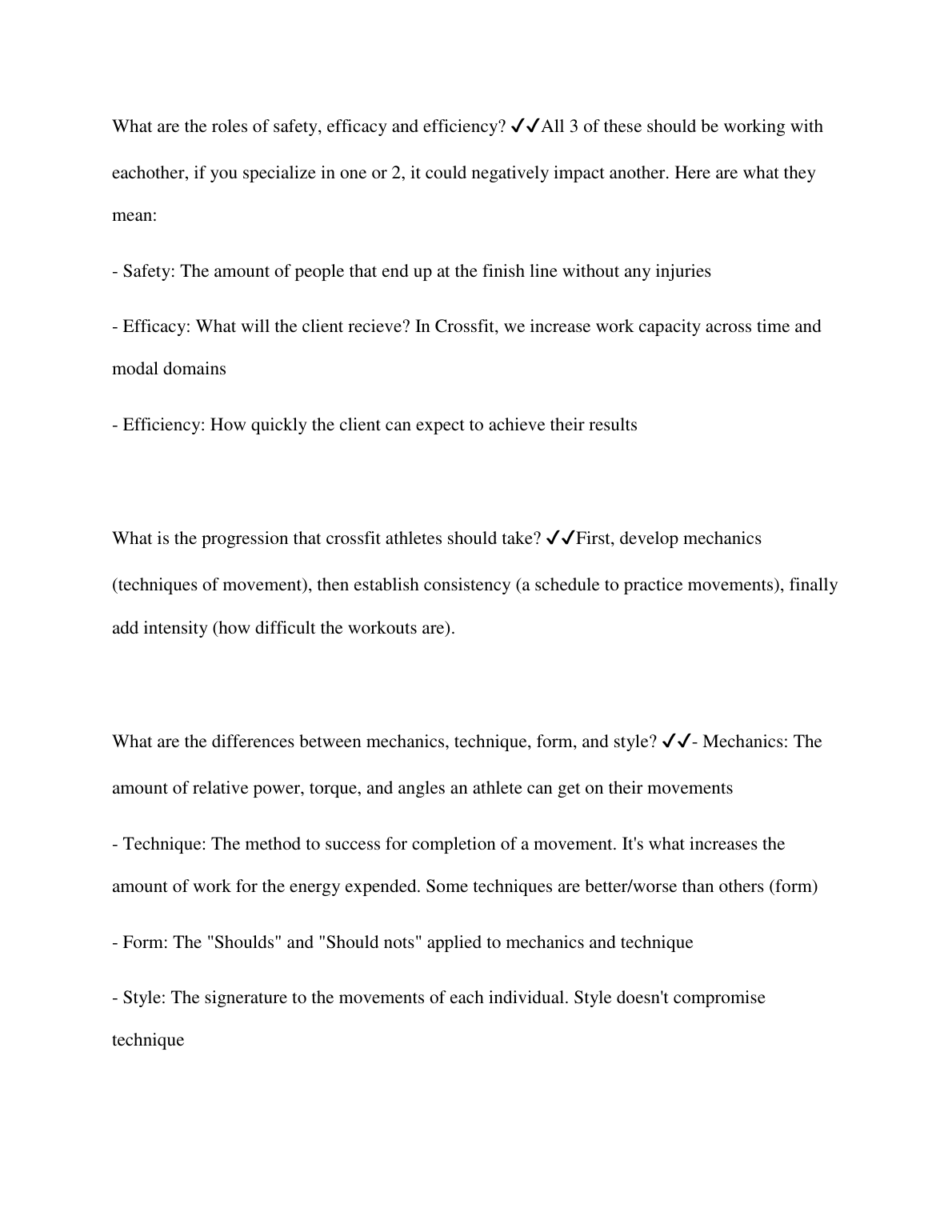 What are the roles of safety, efficacy and efficiency? ✓✓All 3 of these should be working with eachother, if you specialize in one or 2, it could negatively impact another. Here are what they mean:

- Safety: The amount of people that end up at the finish line without any injuries

- Efficacy: What will the client recieve? In Crossfit, we increase work capacity across time and modal domains

- Efficiency: How quickly the client can expect to achieve their results

What is the progression that crossfit athletes should take? ✓✓First, develop mechanics (techniques of movement), then establish consistency (a schedule to practice movements), finally add intensity (how difficult the workouts are).

What are the differences between mechanics, technique, form, and style? ✓✓- Mechanics: The amount of relative power, torque, and angles an athlete can get on their movements

- Technique: The method to success for completion of a movement. It's what increases the amount of work for the energy expended. Some techniques are better/worse than others (form)

- Form: The "Shoulds" and "Should nots" applied to mechanics and technique

- Style: The signerature to the movements of each individual. Style doesn't compromise technique